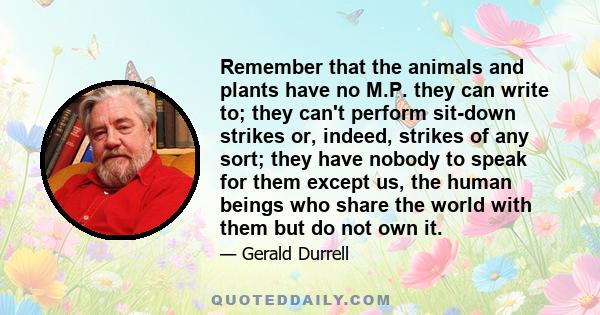 Remember that the animals and plants have no M.P. they can write to; they can't perform sit-down strikes or, indeed, strikes of any sort; they have nobody to speak for them except us, the human beings who share the world with them but do not own it.

— Gerald Durrell

QUOTEDDAILY.COM